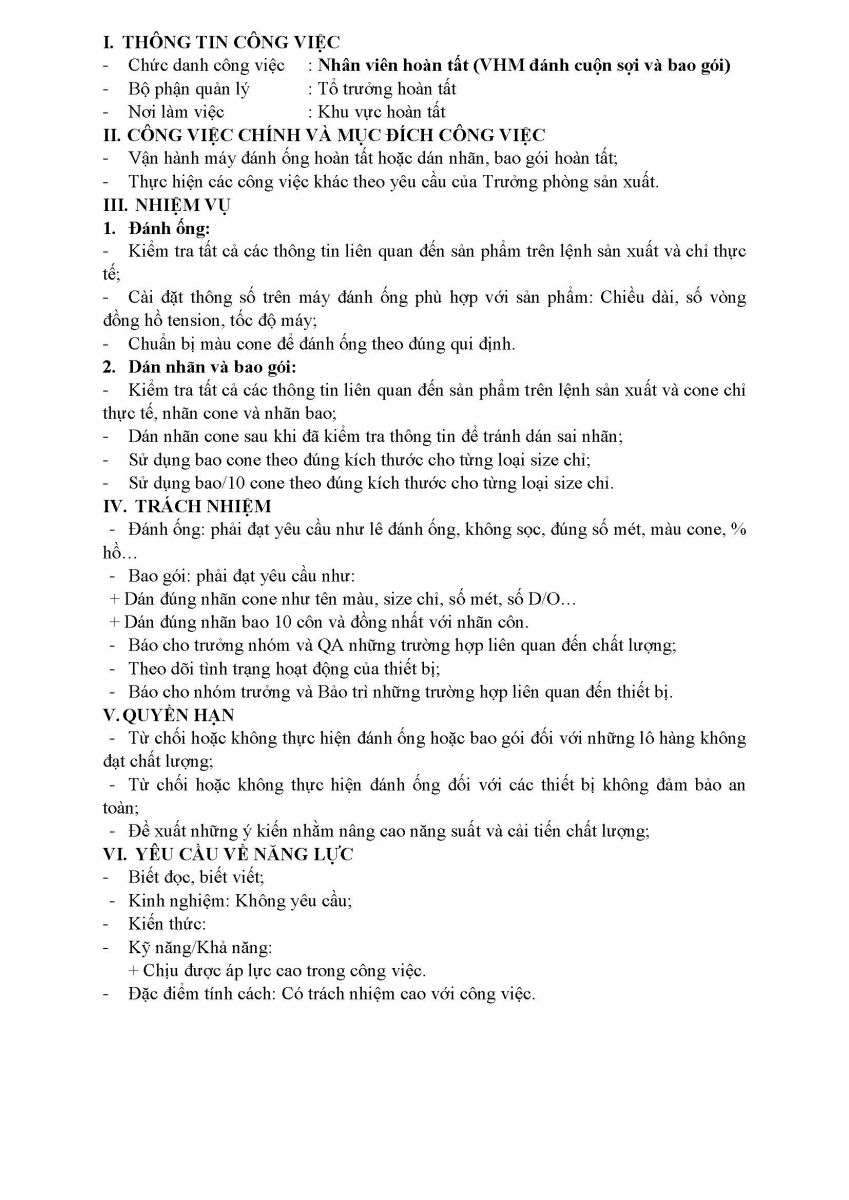 I. THÔNG TIN CÔNG VIỆC
- Chức danh công việc : Nhân viên hoàn tất (VHM đánh cuộn sợi và bao gói)
- Bộ phận quản lý : Tổ trưởng hoàn tất
- Nơi làm việc : Khu vực hoàn tất

II. CÔNG VIỆC CHÍNH VÀ MỤC ĐÍCH CÔNG VIỆC
- Vận hành máy đánh ống hoàn tất hoặc dán nhãn, bao gói hoàn tất;
- Thực hiện các công việc khác theo yêu cầu của Trưởng phòng sản xuất.

III. NHIỆM VỤ
1. Đánh ống:
- Kiểm tra tất cả các thông tin liên quan đến sản phẩm trên lệnh sản xuất và chỉ thực tế;
- Cài đặt thông số trên máy đánh ống phù hợp với sản phẩm: Chiều dài, số vòng đồng hồ tension, tốc độ máy;
- Chuẩn bị màu cone để đánh ống theo đúng qui định.
2. Dán nhãn và bao gói:
- Kiểm tra tất cả các thông tin liên quan đến sản phẩm trên lệnh sản xuất và cone chỉ thực tế, nhãn cone và nhãn bao;
- Dán nhãn cone sau khi đã kiểm tra thông tin để tránh dán sai nhãn;
- Sử dụng bao cone theo đúng kích thước cho từng loại size chỉ;
- Sử dụng bao/10 cone theo đúng kích thước cho từng loại size chỉ.

IV. TRÁCH NHIỆM
- Đánh ống: phải đạt yêu cầu như lê đánh ống, không sọc, đúng số mét, màu cone, % hồ…
- Bao gói: phải đạt yêu cầu như:
+ Dán đúng nhãn cone như tên màu, size chỉ, số mét, số D/O…
+ Dán đúng nhãn bao 10 côn và đồng nhất với nhãn côn.
- Báo cho trưởng nhóm và QA những trường hợp liên quan đến chất lượng;
- Theo dõi tình trạng hoạt động của thiết bị;
- Báo cho nhóm trưởng và Bảo trì những trường hợp liên quan đến thiết bị.

V. QUYỀN HẠN
- Từ chối hoặc không thực hiện đánh ống hoặc bao gói đối với những lô hàng không đạt chất lượng;
- Từ chối hoặc không thực hiện đánh ống đối với các thiết bị không đảm bảo an toàn;
- Đề xuất những ý kiến nhằm nâng cao năng suất và cải tiến chất lượng;

VI. YÊU CẦU VỀ NĂNG LỰC
- Biết đọc, biết viết;
- Kinh nghiệm: Không yêu cầu;
- Kiến thức:
- Kỹ năng/Khả năng:
+ Chịu được áp lực cao trong công việc.
- Đặc điểm tính cách: Có trách nhiệm cao với công việc.